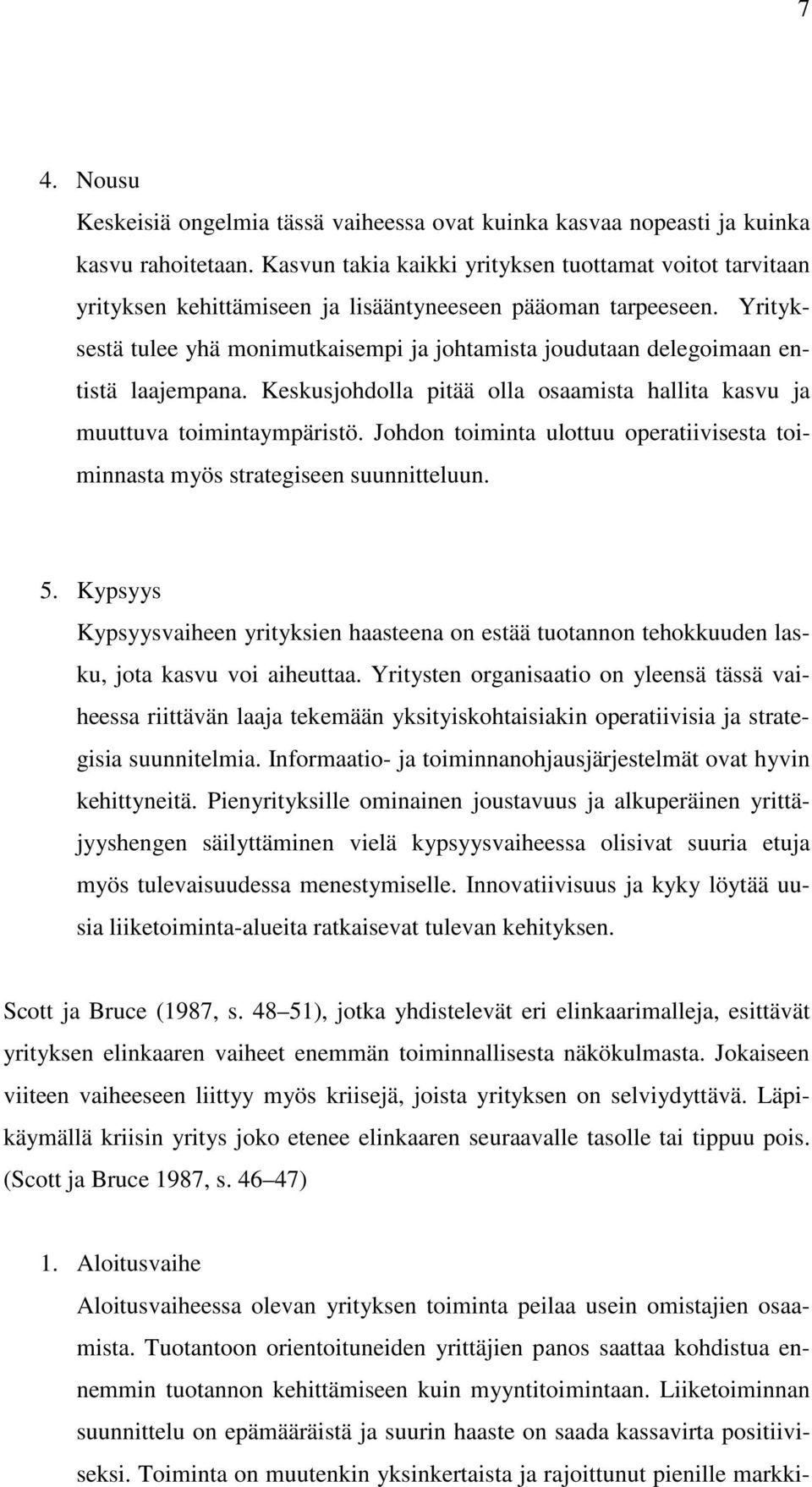 7

4. Nousu

Keskeisiä ongelmia tässä vaiheessa ovat kuinka kasvaa nopeasti ja kuinka kasvu rahoitetaan. Kasvun takia kaikki yrityksen tuottamat voitot tarvitaan yrityksen kehittämiseen ja lisääntyneeseen pääoman tarpeeseen. Yrityksestä tulee yhä monimutkaisempi ja johtamista joudutaan delegoimaan entistä laajempana. Keskusjohdolla pitää olla osaamista hallita kasvu ja muuttuva toimintaympäristö. Johdon toiminta ulottuu operatiivisesta toiminnasta myös strategiseen suunnitteluun.

5. Kypsyys

Kypsyysvaiheen yrityksien haasteena on estää tuotannon tehokkuuden lasku, jota kasvu voi aiheuttaa. Yritysten organisaatio on yleensä tässä vaiheessa riittävän laaja tekemään yksityiskohtaisiakin operatiivisia ja strategisia suunnitelmia. Informaatio- ja toiminnanohjausjärjestelmät ovat hyvin kehittyneitä. Pienyrityksille ominainen joustavuus ja alkuperäinen yrittäjyyshengen säilyttäminen vielä kypsyysvaiheessa olisivat suuria etuja myös tulevaisuudessa menestymiselle. Innovatiivisuus ja kyky löytää uusia liiketoiminta-alueita ratkaisevat tulevan kehityksen.

Scott ja Bruce (1987, s. 48 51), jotka yhdistelevät eri elinkaarimalleja, esittävät yrityksen elinkaaren vaiheet enemmän toiminnallisesta näkökulmasta. Jokaiseen viiteen vaiheeseen liittyy myös kriisejä, joista yrityksen on selviydyttävä. Läpikäymällä kriisin yritys joko etenee elinkaaren seuraavalle tasolle tai tippuu pois. (Scott ja Bruce 1987, s. 46 47)

1. Aloitusvaihe

Aloitusvaiheessa olevan yrityksen toiminta peilaa usein omistajien osaamista. Tuotantoon orientoituneiden yrittäjien panos saattaa kohdistua enemmin tuotannon kehittämiseen kuin myyntitoimintaan. Liiketoiminnan suunnittelu on epämääräistä ja suurin haaste on saada kassavirta positiiviseksi. Toiminta on muutenkin yksinkertaista ja rajoittunut pienille markki-